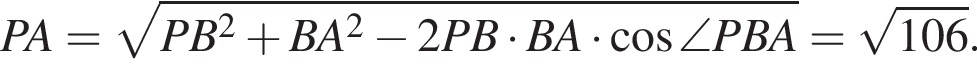 $PA = \sqrt{PB^2 + BA^2 - 2PB \cdot BA \cdot \cos \angle PBA} = \sqrt{106}.$